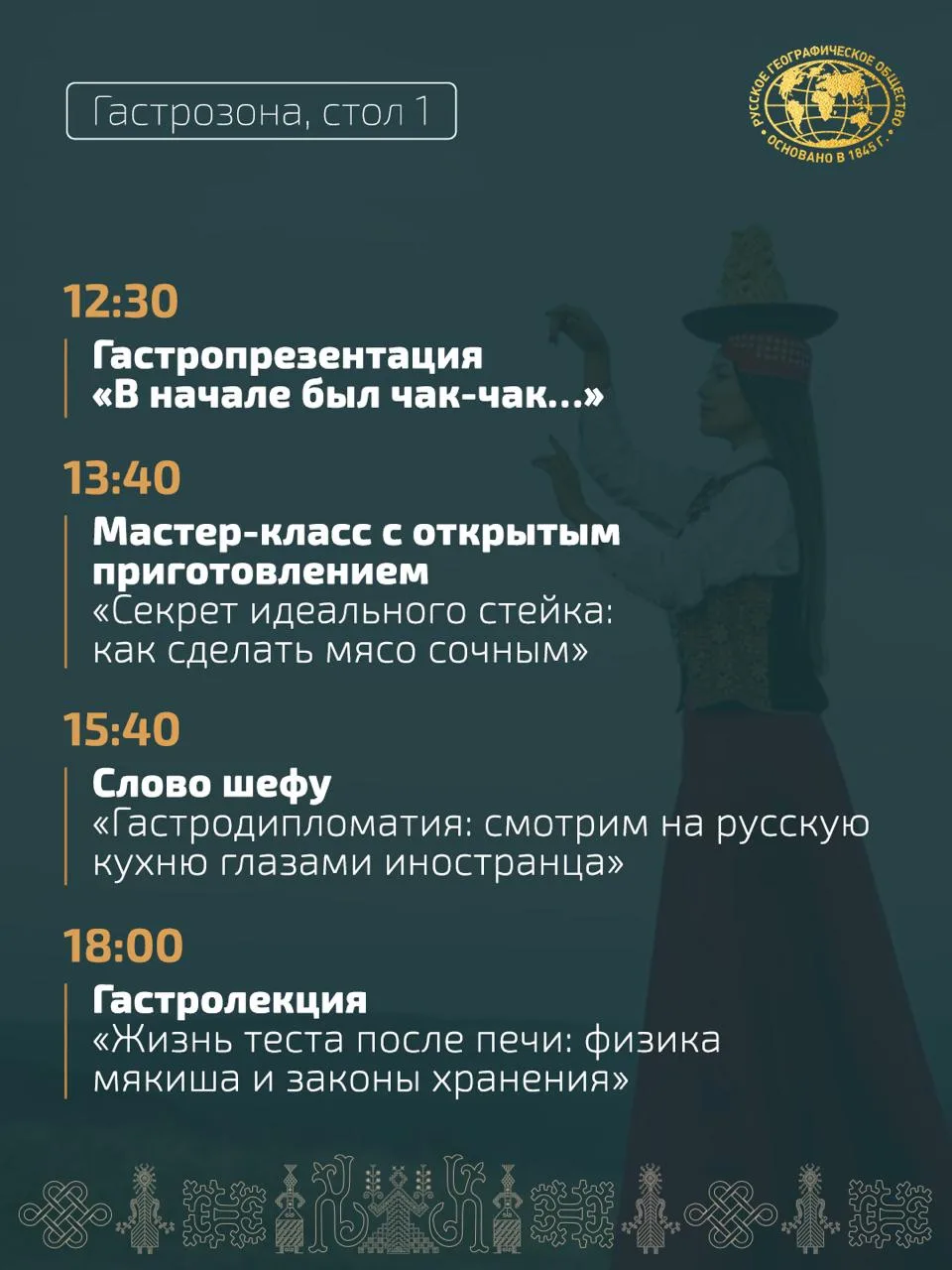 Гастрозона, стол 1

РУССКОЕ ГЕОГРАФИЧЕСКОЕ ОБЩЕСТВО
ОСНОВАНО В 1845 Г.

12:30

Гастропрезентация
«В начале был чак-чак...»

13:40

Мастер-класс с открытым приготовлением
«Секрет идеального стейка: как сделать мясо сочным»

15:40

Слово шефу
«Гастродипломатия: смотрим на русскую кухню глазами иностранца»

18:00

Гастролекция
«Жизнь теста после печи: физика мякиша и законы хранения»